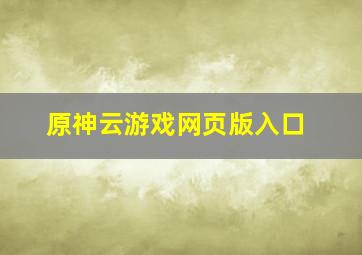 原神云游戏网页版入口